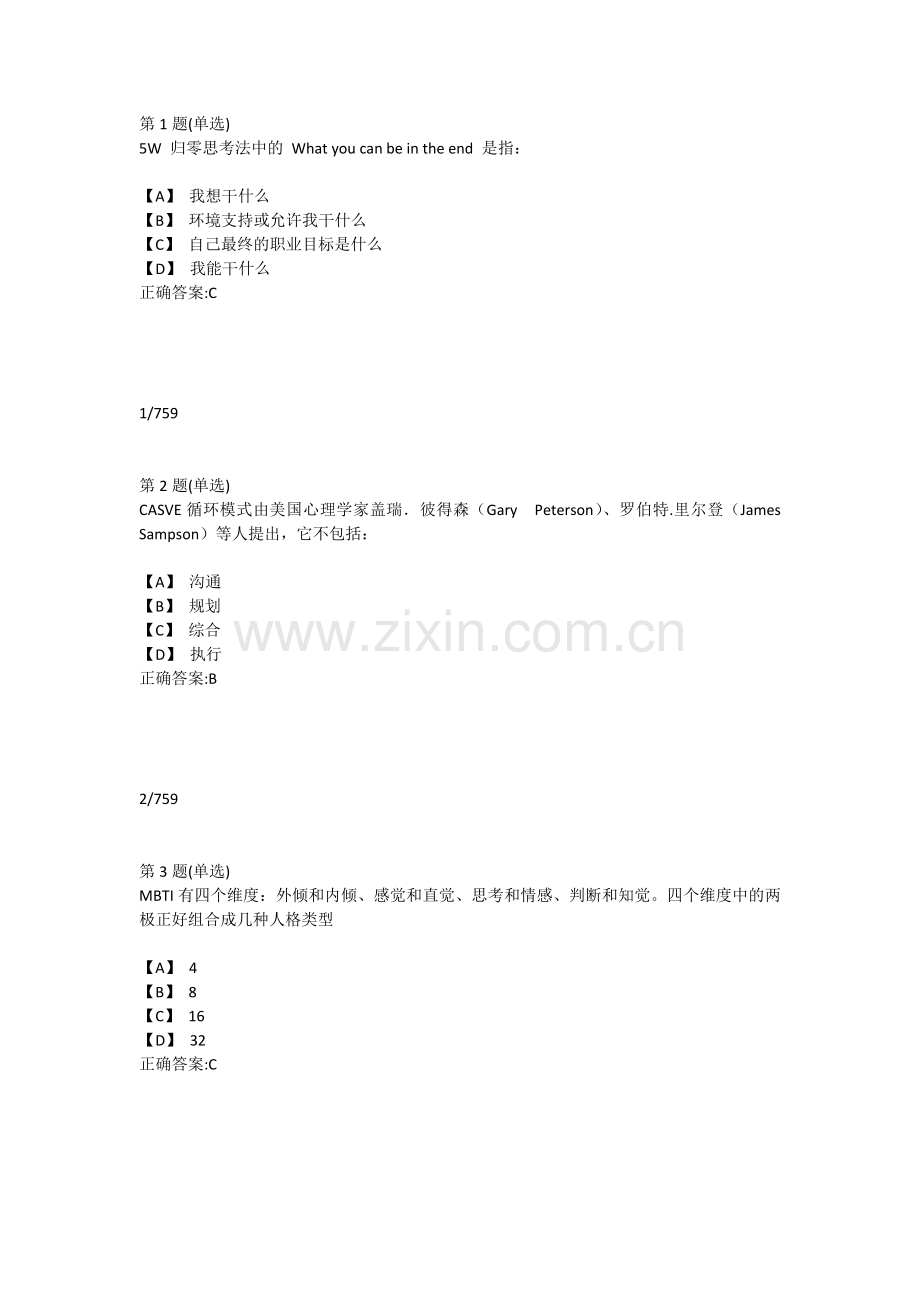 第 1 题(单选)
5W 归零思考法中的 What you can be in the end 是指：

【A】 我想干什么
【B】 环境支持或允许我干什么
【C】 自己最终的职业目标是什么
【D】 我能干什么
正确答案:C

1/759

第 2 题(单选)
CASVE 循环模式由美国心理学家盖瑞．彼得森（Gary Peterson）、罗伯特.里尔登（James Sampson）等人提出，它不包括：

【A】 沟通
【B】 规划
【C】 综合
【D】 执行
正确答案:B

www.zixin.com.cn

2/759

第 3 题(单选)
MBTI 有四个维度：外倾和内倾、感觉和直觉、思考和情感、判断和知觉。四个维度中的两极正好组合成几种人格类型

【A】 4
【B】 8
【C】 16
【D】 32
正确答案:C